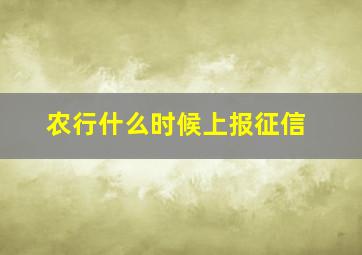 农行什么时候上报征信